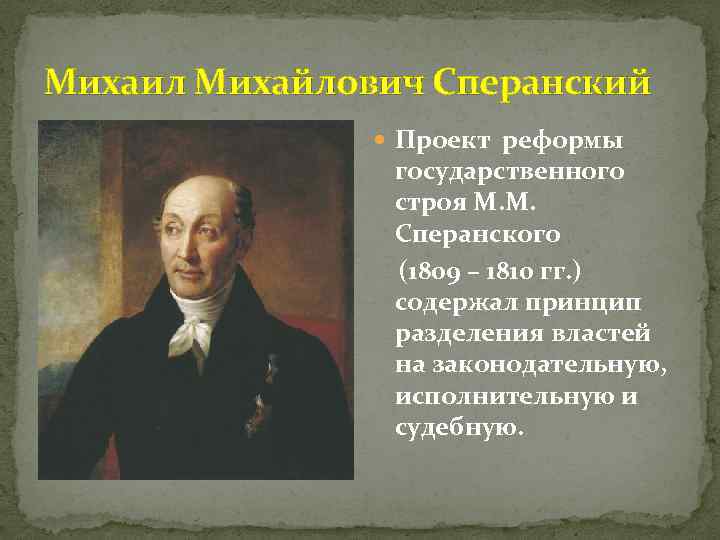 Михаил Михайлович Сперанский

Проект реформы государственного строя М.М. Сперанского (1809 – 1810 гг.) содержал принцип разделения властей на законодательную, исполнительную и судебную.